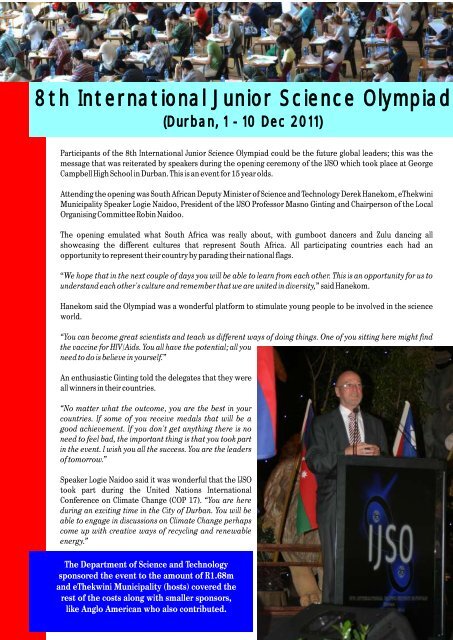 8th International Junior Science Olympiad
(Durban, 1 - 10 Dec 2011)

Participants of the 8th International Junior Science Olympiad could be the future global leaders; this was the message that was reiterated by speakers during the opening ceremony of the IJSO which took place at George Campbell High School in Durban. This is an event for 15 year olds.

Attending the opening was South African Deputy Minister of Science and Technology Derek Hanekom, eThekwini Municipality Speaker Logie Naidoo, President of the IJSO Professor Masno Ginting and Chairperson of the Local Organising Committee Robin Naidoo.

The opening emulated what South Africa was really about, with gumboot dancers and Zulu dancing all showcasing the different cultures that represent South Africa. All participating countries each had an opportunity to represent their country by parading their national flags.

"We hope that in the next couple of days you will be able to learn from each other. This is an opportunity for us to understand each other's culture and remember that we are united in diversity," said Hanekom.

Hanekom said the Olympiad was a wonderful platform to stimulate young people to be involved in the science world.

"You can become great scientists and teach us different ways of doing things. One of you sitting here might find the vaccine for HIV/Aids. You all have the potential; all you need to do is believe in yourself."

An enthusiastic Ginting told the delegates that they were all winners in their countries.

"No matter what the outcome, you are the best in your countries. If some of you receive medals that will be a good achievement. If you don't get anything there is no need to feel bad, the important thing is that you took part in the event. I wish you all the success. You are the leaders of tomorrow."

Speaker Logie Naidoo said it was wonderful that the IJSO took part during the United Nations International Conference on Climate Change (COP 17). "You are here during an exciting time in the City of Durban. You will be able to engage in discussions on Climate Change perhaps come up with creative ways of recycling and renewable energy."

The Department of Science and Technology sponsored the event to the amount of R1.68m and eThekwini Municipality (hosts) covered the rest of the costs along with smaller sponsors, like Anglo American who also contributed.

IJSO